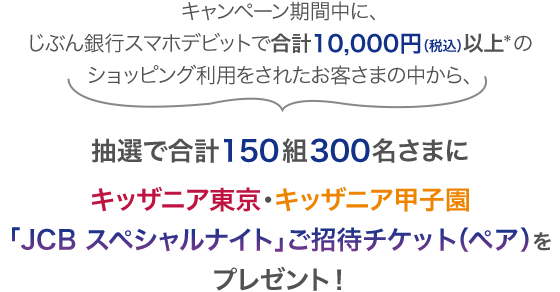 キャンペーン期間中に、
じぶん銀行スマホデビットで合計10,000円(税込)以上*の
ショッピング利用をされたお客さまの中から、

抽選で合計150組300名さまに

キッザニア東京・キッザニア甲子園
「JCB スペシャルナイト」ご招待チケット(ペア)を
プレゼント!